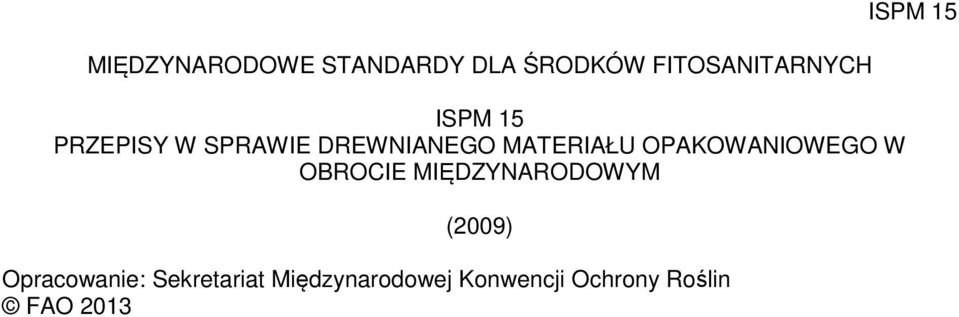 ISPM 15

MIĘDZYNARODOWE STANDARDY DLA ŚRODKÓW FITOSANITARNYCH

ISPM 15
PRZEPISY W SPRAWIE DREWNIANEGO MATERIAŁU OPAKOWANIOWEGO W OBROCIE MIĘDZYNARODOWYM

(2009)

Opracowanie: Sekretariat Międzynarodowej Konwencji Ochrony Roślin
© FAO 2013